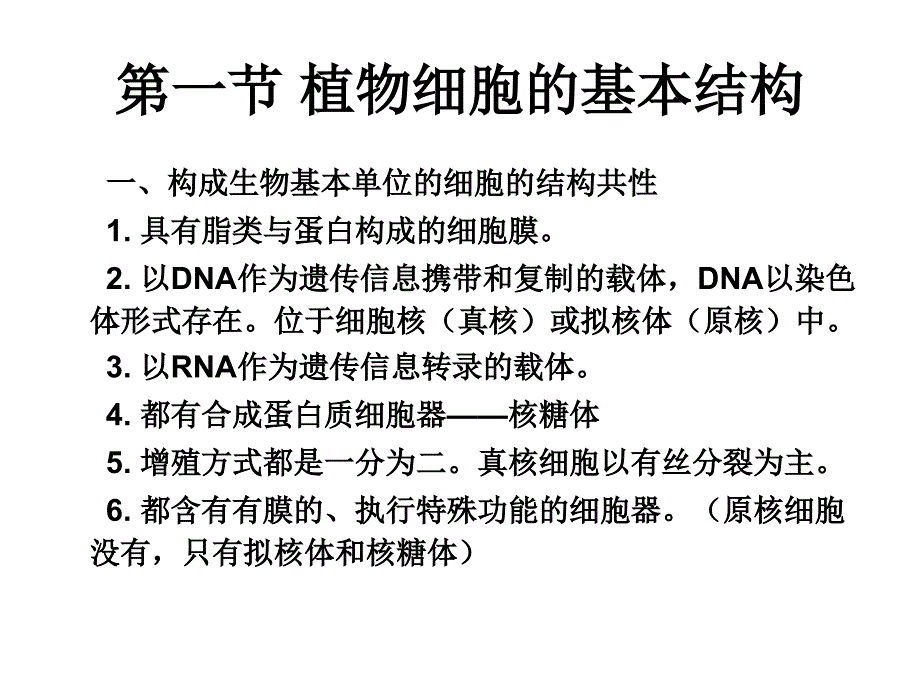 第一节 植物细胞的基本结构

一、构成生物基本单位的细胞的结构共性

1. 具有脂类与蛋白构成的细胞膜。

2. 以DNA作为遗传信息携带和复制的载体，DNA以染色体形式存在。位于细胞核（真核）或拟核体（原核）中。

3. 以RNA作为遗传信息转录的载体。

4. 都有合成蛋白质细胞器——核糖体

5. 增殖方式都是一分为二。真核细胞以有丝分裂为主。

6. 都含有有膜的、执行特殊功能的细胞器。（原核细胞没有，只有拟核体和核糖体）